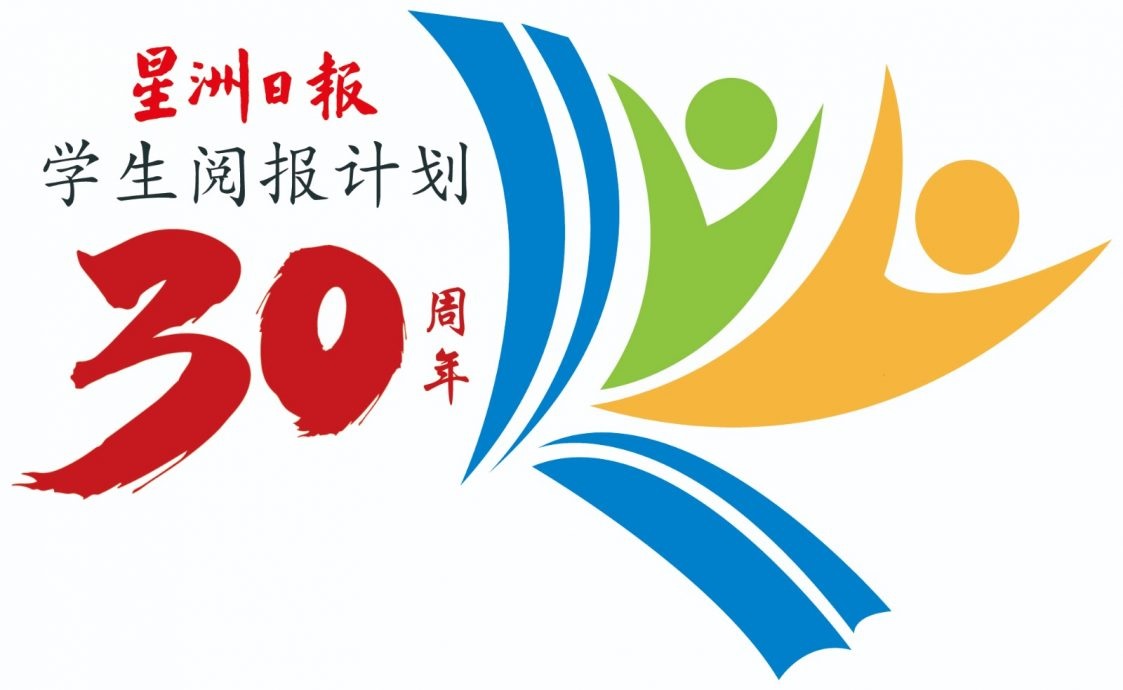 星洲日報
学生阅报计划
30 周年